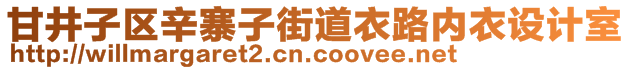 甘井子区辛寨子街道衣路内衣设计室
http://willmargaret2.cn.coovee.net